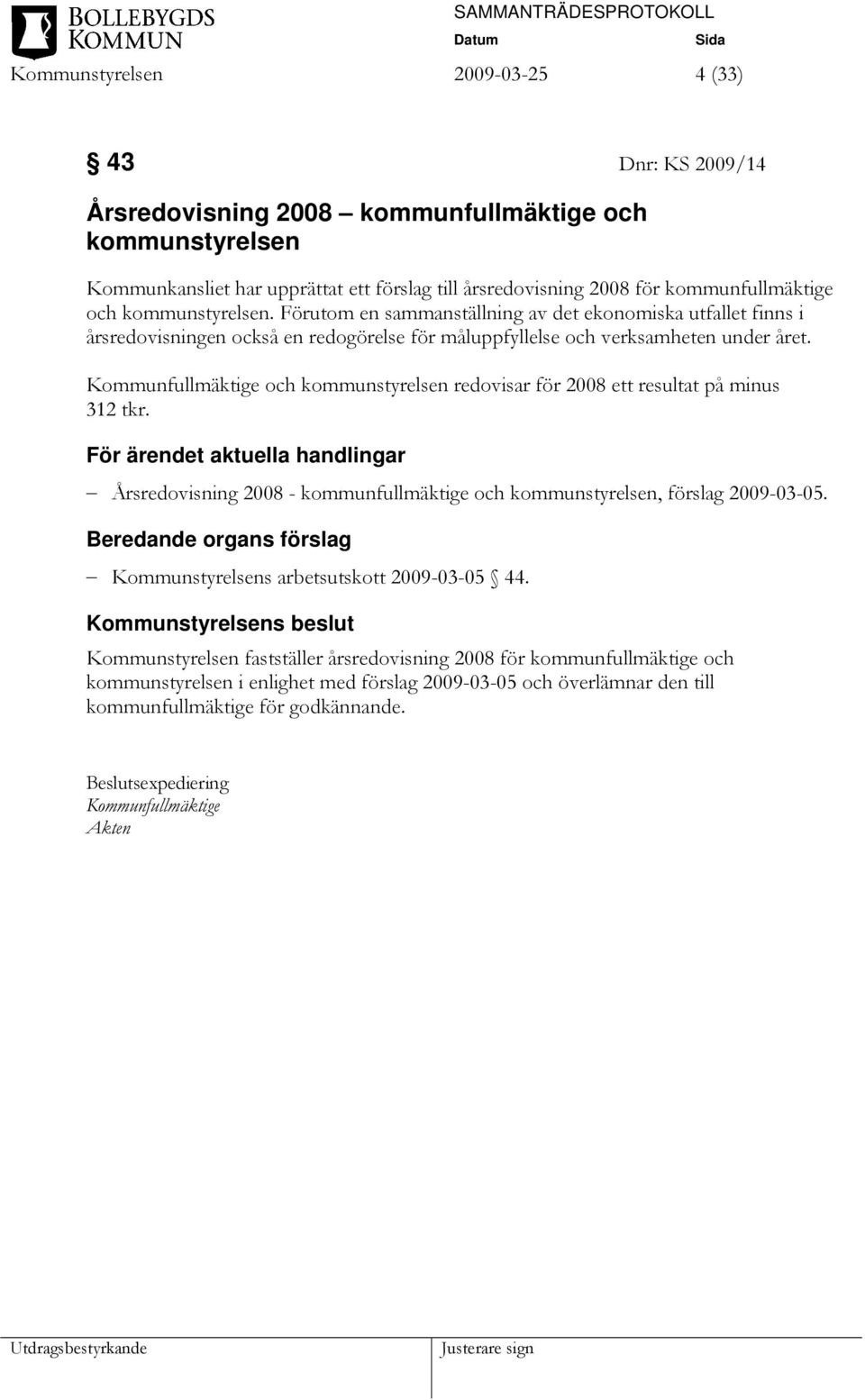 BOLLEBYGDS KOMMUN

SAMMANTRÄDESPROTOKOLL

Datum Sida

Kommunstyrelsen 2009-03-25 4 (33)

§ 43 Dnr: KS 2009/14

Årsredovisning 2008 – kommunfullmäktige och kommunstyrelsen

Kommunkansliet har upprättat ett förslag till årsredovisning 2008 för kommunfullmäktige och kommunstyrelsen. Förutom en sammanställning av det ekonomiska utfallet finns i årsredovisningen också en redogörelse för måluppfyllelse och verksamheten under året.

Kommunfullmäktige och kommunstyrelsen redovisar för 2008 ett resultat på minus 312 tkr.

För ärendet aktuella handlingar

– Årsredovisning 2008 - kommunfullmäktige och kommunstyrelsen, förslag 2009-03-05.

Beredande organs förslag

– Kommunstyrelsens arbetsutskott 2009-03-05 § 44.

Kommunstyrelsens beslut

Kommunstyrelsen fastställer årsredovisning 2008 för kommunfullmäktige och kommunstyrelsen i enlighet med förslag 2009-03-05 och överlämnar den till kommunfullmäktige för godkännande.

Beslutsexpediering
Kommunfullmäktige
Akten

Utdragsbestyrkande Justerare sign